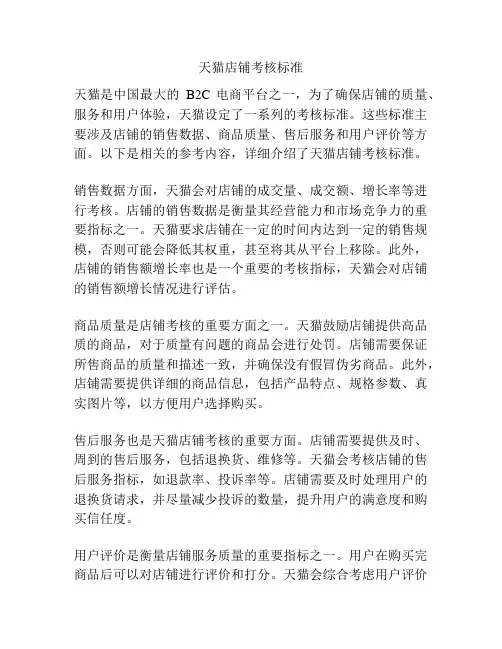 天猫店铺考核标准

天猫是中国最大的 B2C 电商平台之一，为了确保店铺的质量、服务和用户体验，天猫设定了一系列的考核标准。这些标准主要涉及店铺的销售数据、商品质量、售后服务和用户评价等方面。以下是相关的参考内容，详细介绍了天猫店铺考核标准。

销售数据方面，天猫会对店铺的成交量、成交额、增长率等进行考核。店铺的销售数据是衡量其经营能力和市场竞争力的重要指标之一。天猫要求店铺在一定的时间内达到一定的销售规模，否则可能会降低其权重，甚至将其从平台上移除。此外，店铺的销售额增长率也是一个重要的考核指标，天猫会对店铺的销售额增长情况进行评估。

商品质量是店铺考核的重要方面之一。天猫鼓励店铺提供高品质的商品，对于质量有问题的商品会进行处罚。店铺需要保证所售商品的质量和描述一致，并确保没有假冒伪劣商品。此外，店铺需要提供详细的商品信息，包括产品特点、规格参数、真实图片等，以方便用户选择购买。

售后服务也是天猫店铺考核的重要方面。店铺需要提供及时、周到的售后服务，包括退换货、维修等。天猫会考核店铺的售后服务指标，如退款率、投诉率等。店铺需要及时处理用户的退换货请求，并尽量减少投诉的数量，提升用户的满意度和购买信任度。

用户评价是衡量店铺服务质量的重要指标之一。用户在购买完商品后可以对店铺进行评价和打分。天猫会综合考虑用户评价